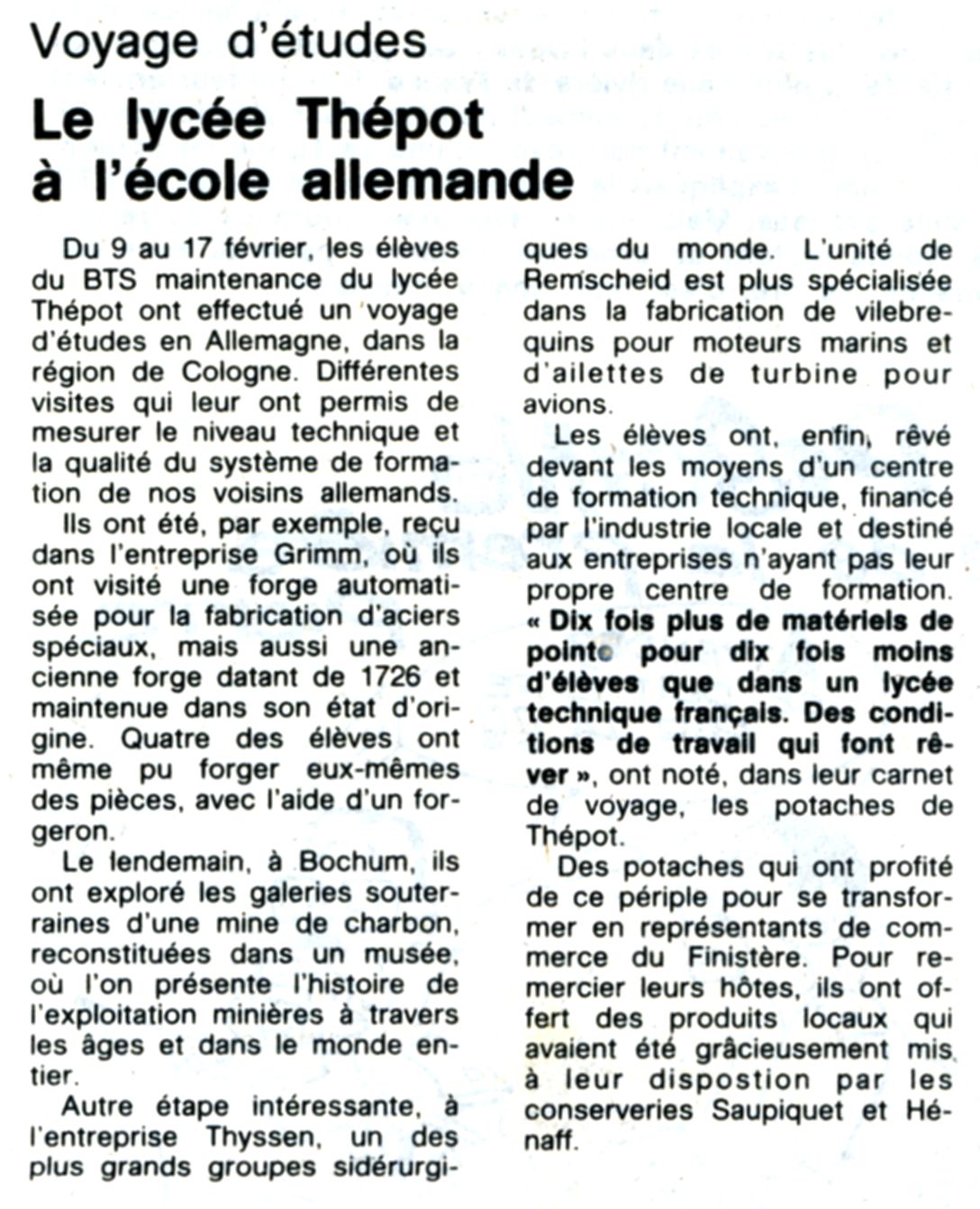 Voyage d'études

Le lycée Thépot à l'école allemande

Du 9 au 17 février, les élèves du BTS maintenance du lycée Thépot ont effectué un voyage d'études en Allemagne, dans la région de Cologne. Différentes visites qui leur ont permis de mesurer le niveau technique et la qualité du système de formation de nos voisins allemands.

Ils ont été, par exemple, reçu dans l'entreprise Grimm, où ils ont visité une forge automatisée pour la fabrication d'aciers spéciaux, mais aussi une ancienne forge datant de 1726 et maintenue dans son état d'origine. Quatre des élèves ont même pu forger eux-mêmes des pièces, avec l'aide d'un forgeron.

Le lendemain, à Bochum, ils ont exploré les galeries souterraines d'une mine de charbon, reconstituées dans un musée, où l'on présente l'histoire de l'exploitation minières à travers les âges et dans le monde entier.

Autre étape intéressante, à l'entreprise Thyssen, un des plus grands groupes sidérurgiques du monde. L'unité de Remscheid est plus spécialisée dans la fabrication de vilebrequins pour moteurs marins et d'ailettes de turbine pour avions.

Les élèves ont, enfin, rêvé devant les moyens d'un centre de formation technique, financé par l'industrie locale et destiné aux entreprises n'ayant pas leur propre centre de formation. « Dix fois plus de matériels de pointe pour dix fois moins d'élèves que dans un lycée technique français. Des conditions de travail qui font rêver », ont noté, dans leur carnet de voyage, les potaches de Thépot.

Des potaches qui ont profité de ce périple pour se transformer en représentants de commerce du Finistère. Pour remercier leurs hôtes, ils ont offert des produits locaux qui avaient été grâcieusement mis à leur dispostion par les conserveries Saupiquet et Hénaff.